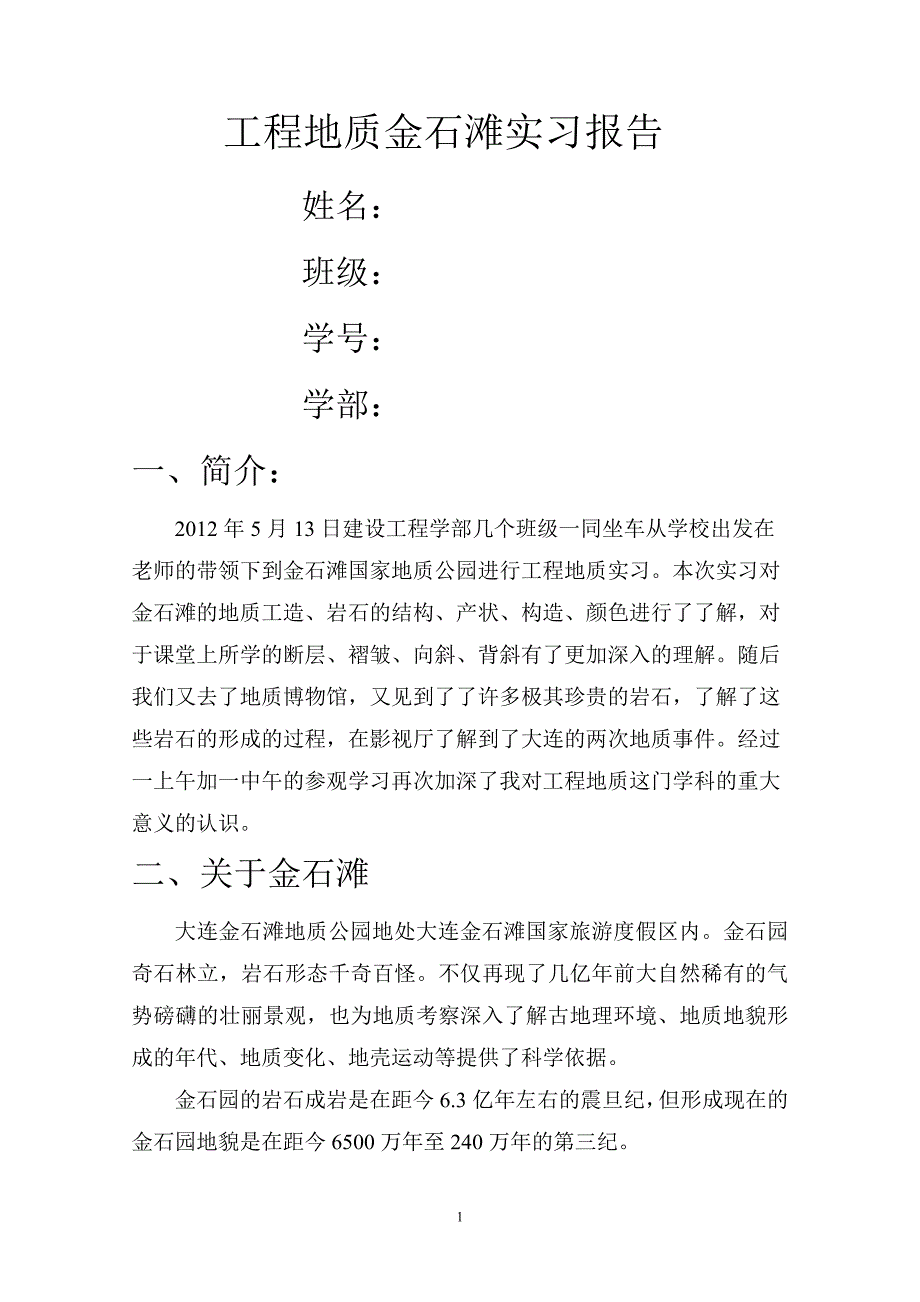 工程地质金石滩实习报告

姓名：

班级：

学号：

学部：

一、简介：

2012 年 5 月 13 日建设工程学部几个班级一同坐车从学校出发在老师的带领下到金石滩国家地质公园进行工程地质实习。本次实习对金石滩的地质工造、岩石的结构、产状、构造、颜色进行了了解，对于课堂上所学的断层、褶皱、向斜、背斜有了更加深入的理解。随后我们又去了地质博物馆，又见到了了许多极其珍贵的岩石，了解了这些岩石的形成的过程，在影视厅了解到了大连的两次地质事件。经过一上午加一中午的参观学习再次加深了我对工程地质这门学科的重大意义的认识。

二、关于金石滩

大连金石滩地质公园地处大连金石滩国家旅游度假区内。金石园奇石林立，岩石形态千奇百怪。不仅再现了几亿年前大自然稀有的气势磅礴的壮丽景观，也为地质考察深入了解古地理环境、地质地貌形成的年代、地质变化、地壳运动等提供了科学依据。

金石园的岩石成岩是在距今 6.3 亿年左右的震旦纪，但形成现在的金石园地貌是在距今 6500 万年至 240 万年的第三纪。

1